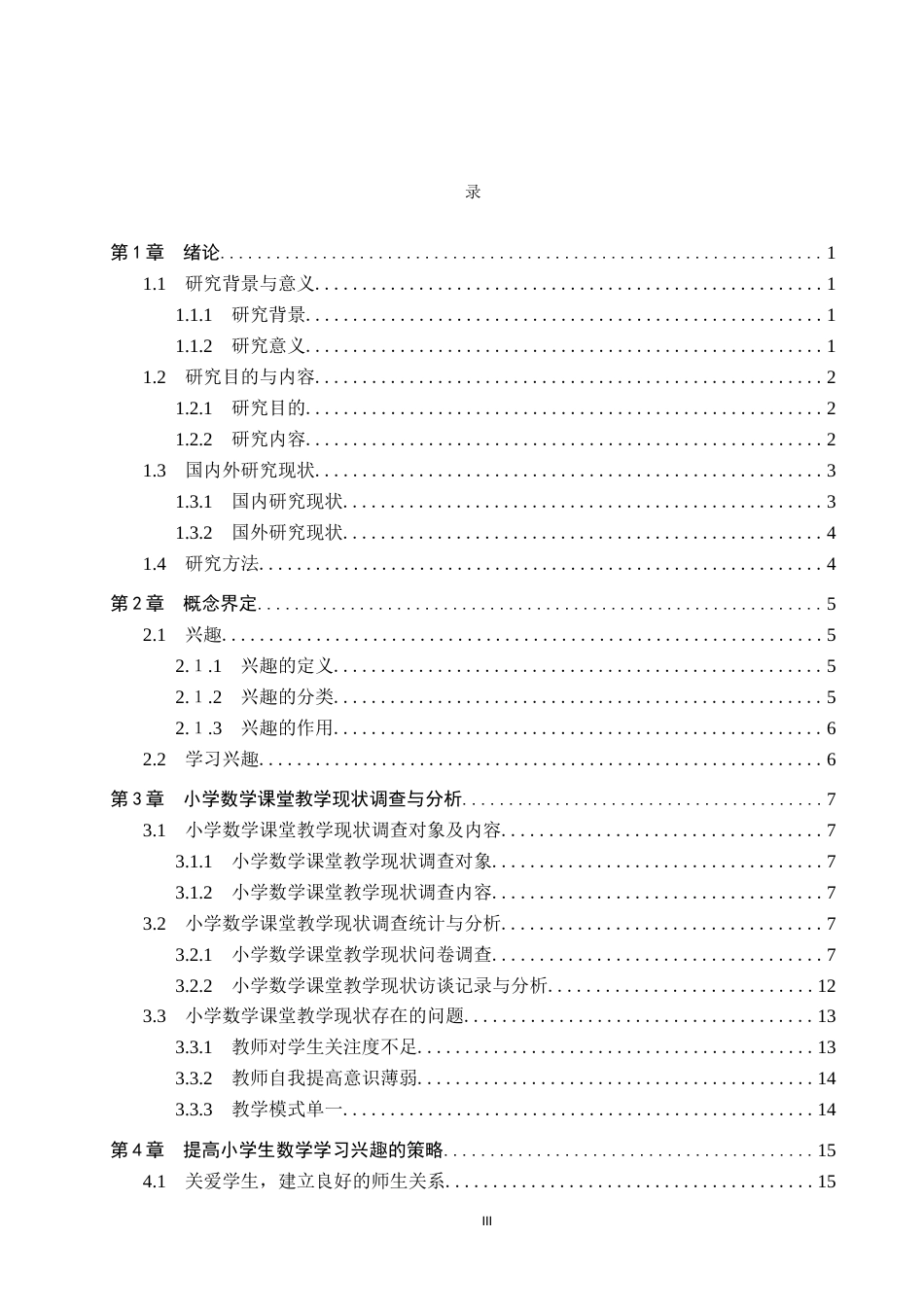 录

第1章 绪论 1

1.1 研究背景与意义 1

1.1.1 研究背景 1

1.1.2 研究意义 1

1.2 研究目的与内容 2

1.2.1 研究目的 2

1.2.2 研究内容 2

1.3 国内外研究现状 3

1.3.1 国内研究现状 3

1.3.2 国外研究现状 4

1.4 研究方法 4

第2章 概念界定 5

2.1 兴趣 5

2.１.1 兴趣的定义 5

2.１.2 兴趣的分类 5

2.１.3 兴趣的作用 6

2.2 学习兴趣 6

第3章 小学数学课堂教学现状调查与分析 7

3.1 小学数学课堂教学现状调查对象及内容 7

3.1.1 小学数学课堂教学现状调查对象 7

3.1.2 小学数学课堂教学现状调查内容 7

3.2 小学数学课堂教学现状调查统计与分析 7

3.2.1 小学数学课堂教学现状问卷调查 7

3.2.2 小学数学课堂教学现状访谈记录与分析 12

3.3 小学数学课堂教学现状存在的问题 13

3.3.1 教师对学生关注度不足 13

3.3.2 教师自我提高意识薄弱 14

3.3.3 教学模式单一 14

第4章 提高小学生数学学习兴趣的策略 15

4.1 关爱学生，建立良好的师生关系 15

III